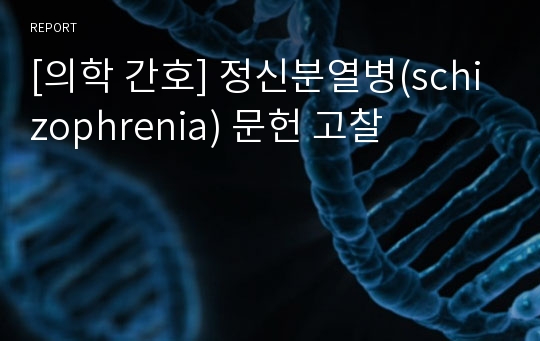 REPORT

[의학 간호] 정신분열병(schizophrenia) 문헌 고찰